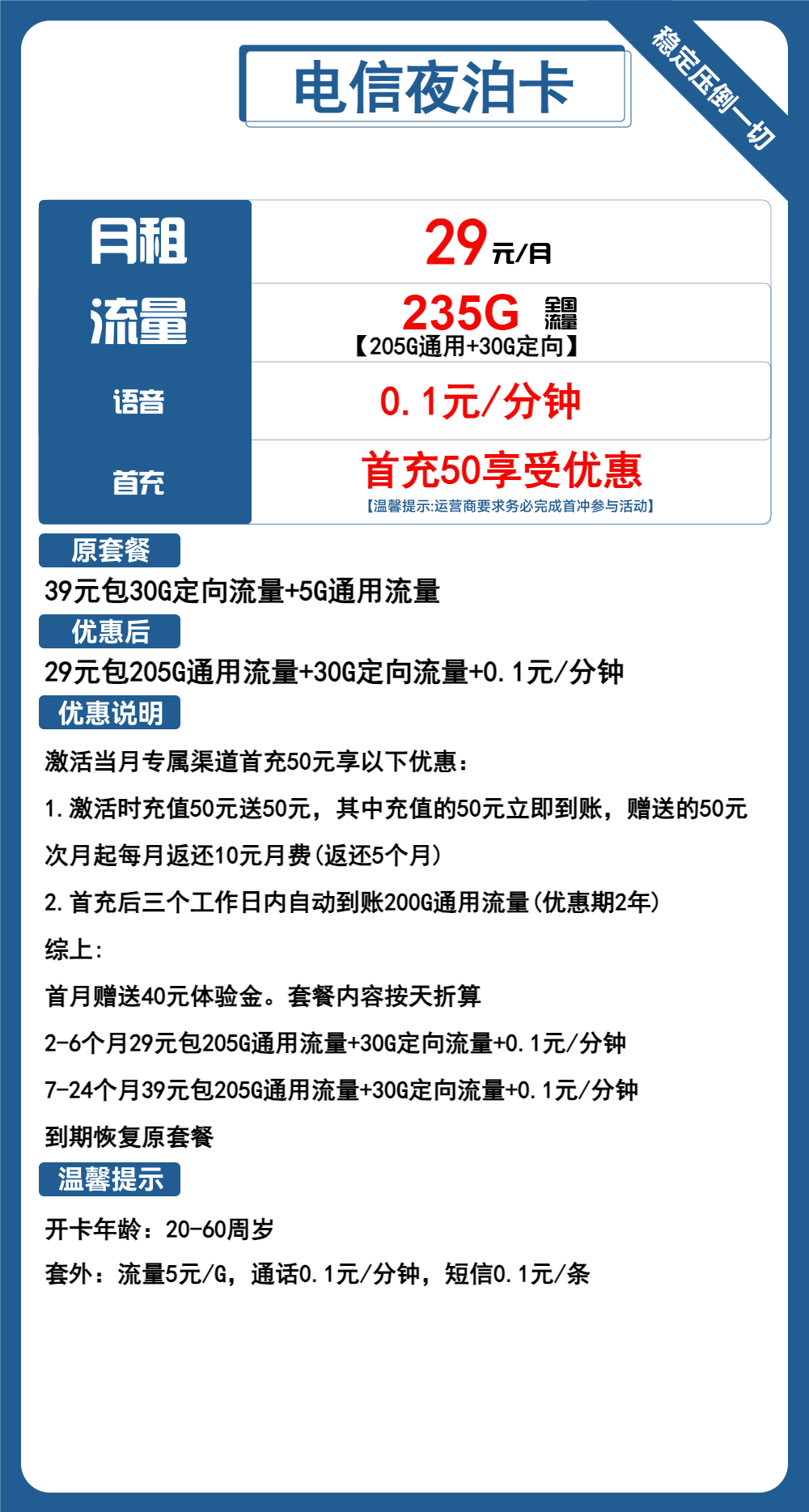 电信夜泊卡

稳定压倒一切

| 月租 | 29元/月 |
|---|---|
| 流量 | 235G 全国流量 【205G通用+30G定向】 |
| 语音 | 0.1元/分钟 |
| 首充 | 首充50享受优惠 【温馨提示:运营商要求务必完成首冲参与活动】 |

原套餐

39元包30G定向流量+5G通用流量

优惠后

29元包205G通用流量+30G定向流量+0.1元/分钟

优惠说明

激活当月专属渠道首充50元享以下优惠：

1.激活时充值50元送50元，其中充值的50元立即到账，赠送的50元次月起每月返还10元月费(返还5个月)

2.首充后三个工作日内自动到账200G通用流量(优惠期2年)

综上:

首月赠送40元体验金。套餐内容按天折算

2-6个月29元包205G通用流量+30G定向流量+0.1元/分钟

7-24个月39元包205G通用流量+30G定向流量+0.1元/分钟

到期恢复原套餐

温馨提示

开卡年龄：20-60周岁

套外：流量5元/G，通话0.1元/分钟，短信0.1元/条